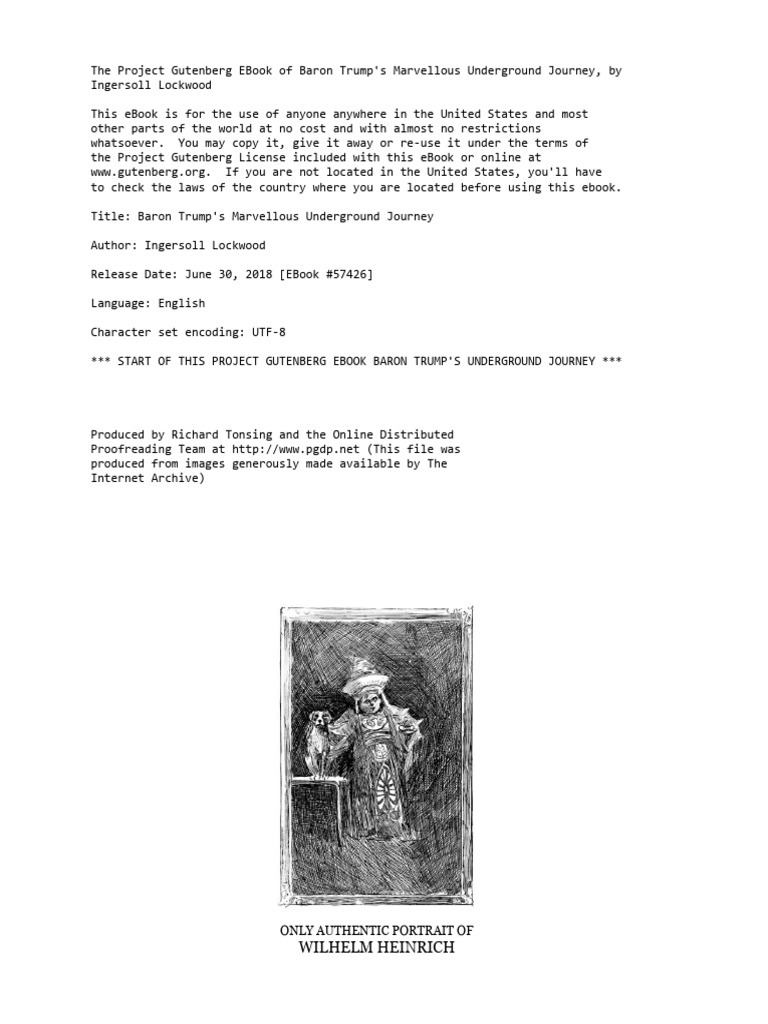 The Project Gutenberg EBook of Baron Trump's Marvellous Underground Journey, by Ingersoll Lockwood

This eBook is for the use of anyone anywhere in the United States and most other parts of the world at no cost and with almost no restrictions whatsoever. You may copy it, give it away or re-use it under the terms of the Project Gutenberg License included with this eBook or online at www.gutenberg.org. If you are not located in the United States, you'll have to check the laws of the country where you are located before using this ebook.

Title: Baron Trump's Marvellous Underground Journey

Author: Ingersoll Lockwood

Release Date: June 30, 2018 [EBook #57426]

Language: English

Character set encoding: UTF-8

*** START OF THIS PROJECT GUTENBERG EBOOK BARON TRUMP'S UNDERGROUND JOURNEY ***

Produced by Richard Tonsing and the Online Distributed Proofreading Team at http://www.pgdp.net (This file was produced from images generously made available by The Internet Archive)

ONLY AUTHENTIC PORTRAIT OF
WILHELM HEINRICH